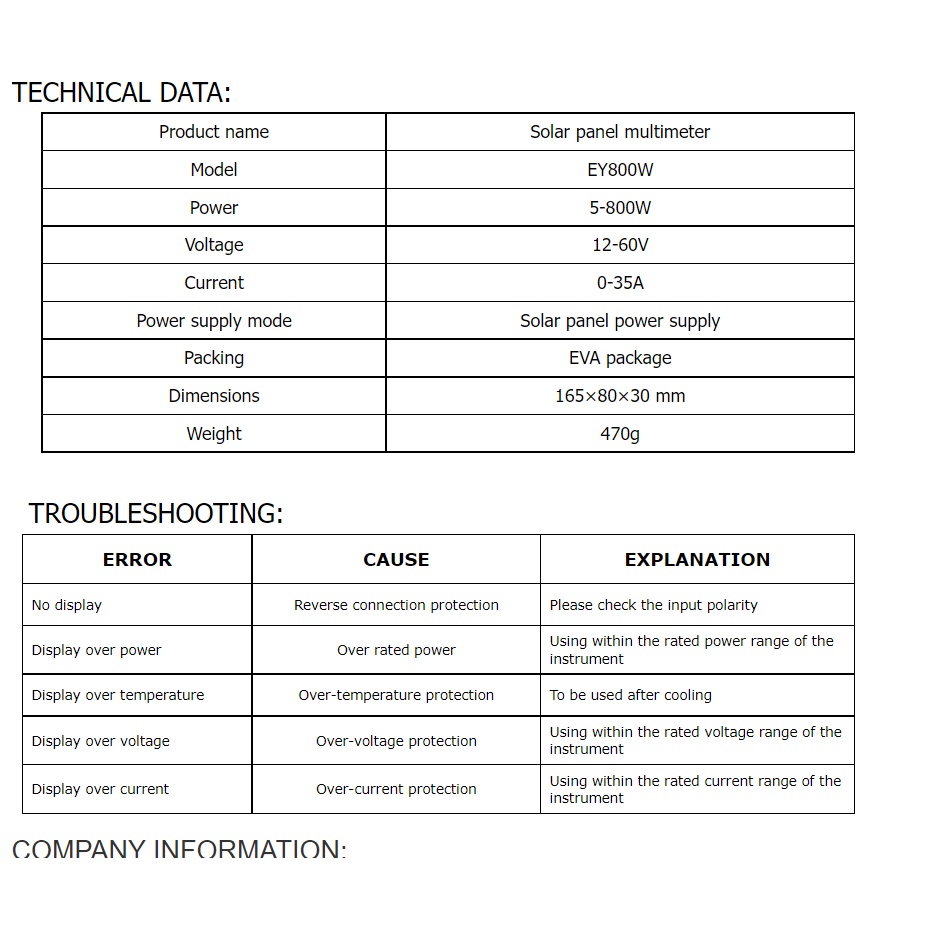 TECHNICAL DATA:

| Product name | Solar panel multimeter |
|---|---|
| Model | EY800W |
| Power | 5-800W |
| Voltage | 12-60V |
| Current | 0-35A |
| Power supply mode | Solar panel power supply |
| Packing | EVA package |
| Dimensions | 165×80×30 mm |
| Weight | 470g |

TROUBLESHOOTING:

| ERROR | CAUSE | EXPLANATION |
|---|---|---|
| No display | Reverse connection protection | Please check the input polarity |
| Display over power | Over rated power | Using within the rated power range of the instrument |
| Display over temperature | Over-temperature protection | To be used after cooling |
| Display over voltage | Over-voltage protection | Using within the rated voltage range of the instrument |
| Display over current | Over-current protection | Using within the rated current range of the instrument |

COMPANY INFORMATION: